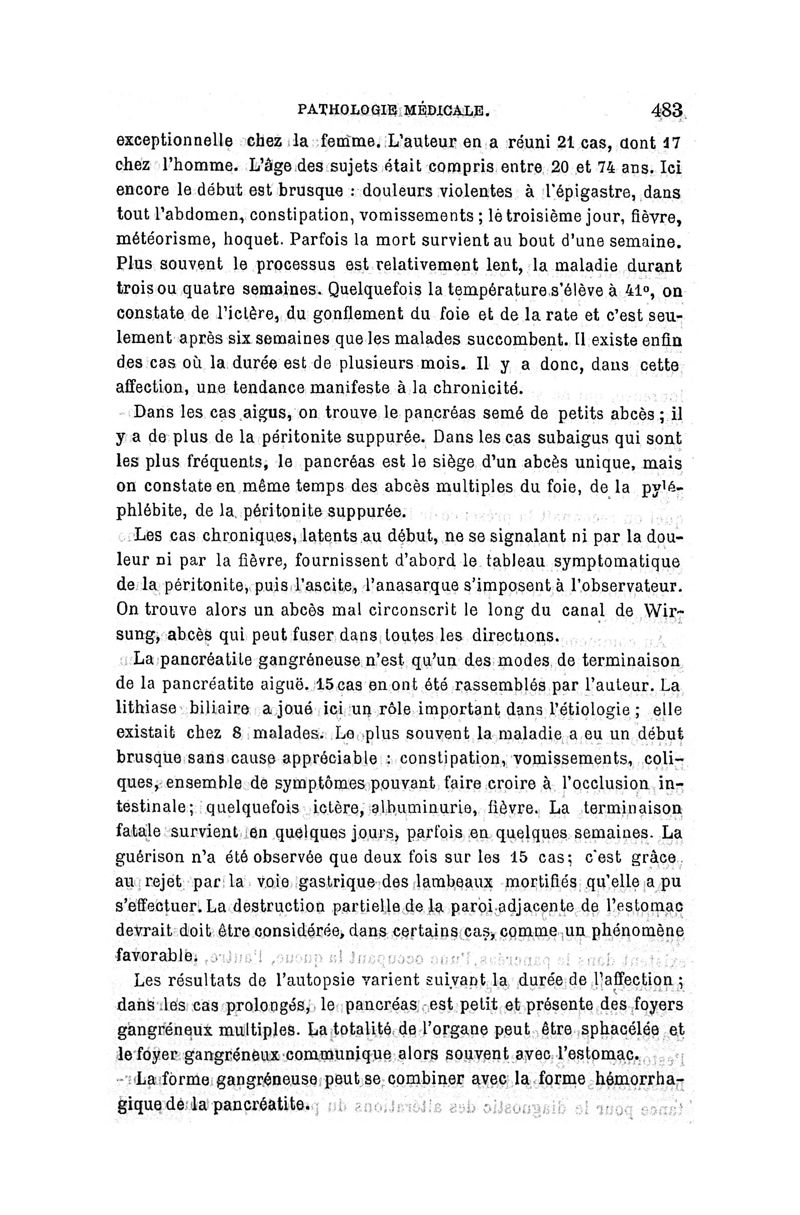 PATHOLOGIE MÉDICALE. 483

exceptionnelle chez la femme. L'auteur en a réuni 21 cas, dont 17 chez l'homme. L'âge des sujets était compris entre 20 et 74 ans. Ici encore le début est brusque : douleurs violentes à l'épigastre, dans tout l'abdomen, constipation, vomissements ; le troisième jour, fièvre, météorisme, hoquet. Parfois la mort survient au bout d'une semaine. Plus souvent le processus est relativement lent, la maladie durant trois ou quatre semaines. Quelquefois la température s'élève à 41°, on constate de l'ictère, du gonflement du foie et de la rate et c'est seulement après six semaines que les malades succombent. Il existe enfin des cas où la durée est de plusieurs mois. Il y a donc, dans cette affection, une tendance manifeste à la chronicité.

Dans les cas aigus, on trouve le pancréas semé de petits abcès ; il y a de plus de la péritonite suppurée. Dans les cas subaigus qui sont les plus fréquents, le pancréas est le siège d'un abcès unique, mais on constate en même temps des abcès multiples du foie, de la pyléphlébite, de la péritonite suppurée.

Les cas chroniques, latents au début, ne se signalant ni par la douleur ni par la fièvre, fournissent d'abord le tableau symptomatique de la péritonite, puis l'ascite, l'anasarque s'imposent à l'observateur. On trouve alors un abcès mal circonscrit le long du canal de Wirsung, abcès qui peut fuser dans toutes les directions.

La pancréatite gangréneuse n'est qu'un des modes de terminaison de la pancréatite aiguë. 15 cas en ont été rassemblés par l'auteur. La lithiase biliaire a joué ici un rôle important dans l'étiologie ; elle existait chez 8 malades. Le plus souvent la maladie a eu un début brusque sans cause appréciable : constipation, vomissements, coliques, ensemble de symptômes pouvant faire croire à l'occlusion intestinale ; quelquefois ictère, albuminurie, fièvre. La terminaison fatale survient en quelques jours, parfois en quelques semaines. La guérison n'a été observée que deux fois sur les 15 cas ; c'est grâce au rejet par la voie gastrique des lambeaux mortifiés qu'elle a pu s'effectuer. La destruction partielle de la paroi adjacente de l'estomac devrait doit être considérée, dans certains cas, comme un phénomène favorable.

Les résultats de l'autopsie varient suivant la durée de l'affection ; dans les cas prolongés, le pancréas est petit et présente des foyers gangréneux multiples. La totalité de l'organe peut être sphacélée et le foyer gangréneux communique alors souvent avec l'estomac.

La forme gangréneuse peut se combiner avec la forme hémorrhagique de la pancréatite.